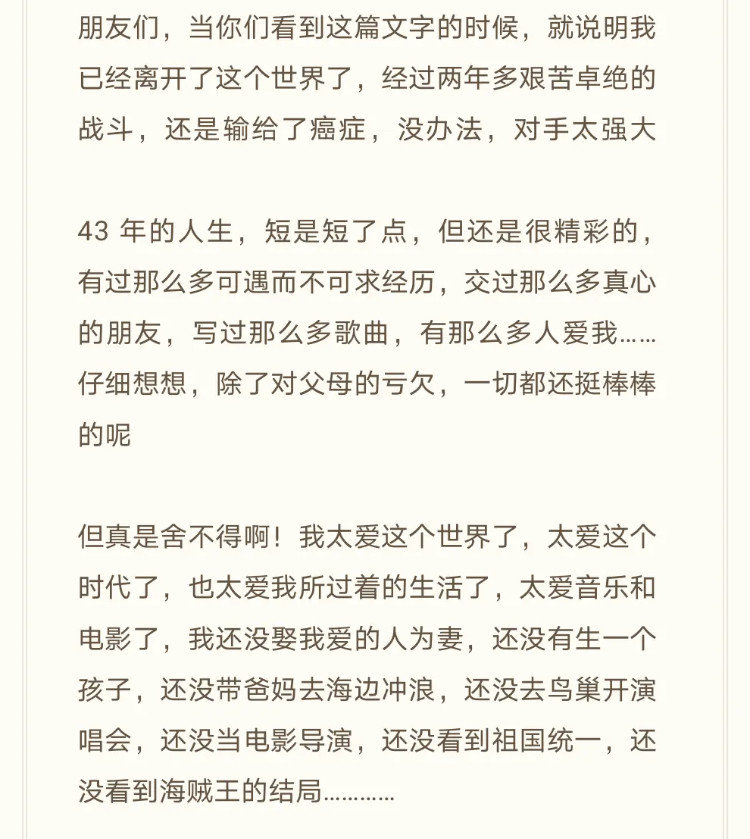 朋友们，当你们看到这篇文字的时候，就说明我已经离开了这个世界了，经过两年多艰苦卓绝的战斗，还是输给了癌症，没办法，对手太强大

43 年的人生，短是短了点，但还是很精彩的，有过那么多可遇而不可求经历，交过那么多真心的朋友，写过那么多歌曲，有那么多人爱我……仔细想想，除了对父母的亏欠，一切都还挺棒棒的呢

但真是舍不得啊！我太爱这个世界了，太爱这个时代了，也太爱我所过着的生活了，太爱音乐和电影了，我还没娶我爱的人为妻，还没有生一个孩子，还没带爸妈去海边冲浪，还没去鸟巢开演唱会，还没当电影导演，还没看到祖国统一，还没看到海贼王的结局…………